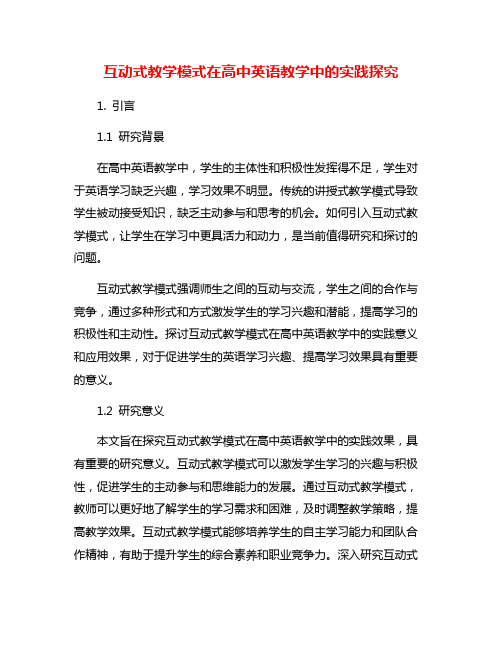 互动式教学模式在高中英语教学中的实践探究

1. 引言

1.1 研究背景

在高中英语教学中，学生的主体性和积极性发挥得不足，学生对于英语学习缺乏兴趣，学习效果不明显。传统的讲授式教学模式导致学生被动接受知识，缺乏主动参与和思考的机会。如何引入互动式教学模式，让学生在学习中更具活力和动力，是当前值得研究和探讨的问题。

互动式教学模式强调师生之间的互动与交流，学生之间的合作与竞争，通过多种形式和方式激发学生的学习兴趣和潜能，提高学习的积极性和主动性。探讨互动式教学模式在高中英语教学中的实践意义和应用效果，对于促进学生的英语学习兴趣、提高学习效果具有重要的意义。

1.2 研究意义

本文旨在探究互动式教学模式在高中英语教学中的实践效果，具有重要的研究意义。互动式教学模式可以激发学生学习的兴趣与积极性，促进学生的主动参与和思维能力的发展。通过互动式教学模式，教师可以更好地了解学生的学习需求和困难，及时调整教学策略，提高教学效果。互动式教学模式能够培养学生的自主学习能力和团队合作精神，有助于提升学生的综合素养和职业竞争力。深入研究互动式